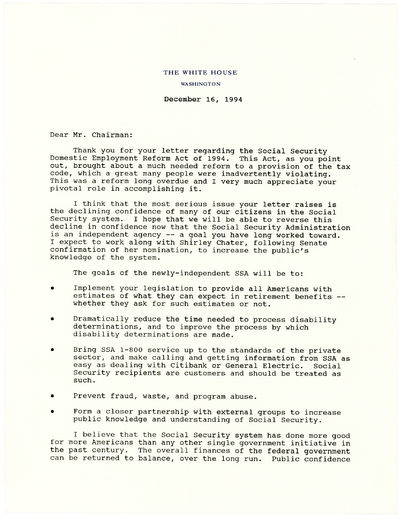 THE WHITE HOUSE
WASHINGTON

December 16, 1994

Dear Mr. Chairman:

Thank you for your letter regarding the Social Security Domestic Employment Reform Act of 1994. This Act, as you point out, brought about a much needed reform to a provision of the tax code, which a great many people were inadvertently violating. This was a reform long overdue and I very much appreciate your pivotal role in accomplishing it.

I think that the most serious issue your letter raises is the declining confidence of many of our citizens in the Social Security system. I hope that we will be able to reverse this decline in confidence now that the Social Security Administration is an independent agency -- a goal you have long worked toward. I expect to work along with Shirley Chater, following Senate confirmation of her nomination, to increase the public's knowledge of the system.

The goals of the newly-independent SSA will be to:

• Implement your legislation to provide all Americans with estimates of what they can expect in retirement benefits -- whether they ask for such estimates or not.

• Dramatically reduce the time needed to process disability determinations, and to improve the process by which disability determinations are made.

• Bring SSA 1-800 service up to the standards of the private sector, and make calling and getting information from SSA as easy as dealing with Citibank or General Electric. Social Security recipients are customers and should be treated as such.

• Prevent fraud, waste, and program abuse.

• Form a closer partnership with external groups to increase public knowledge and understanding of Social Security.

I believe that the Social Security system has done more good for more Americans than any other single government initiative in the past century. The overall finances of the federal government can be returned to balance, over the long run. Public confidence